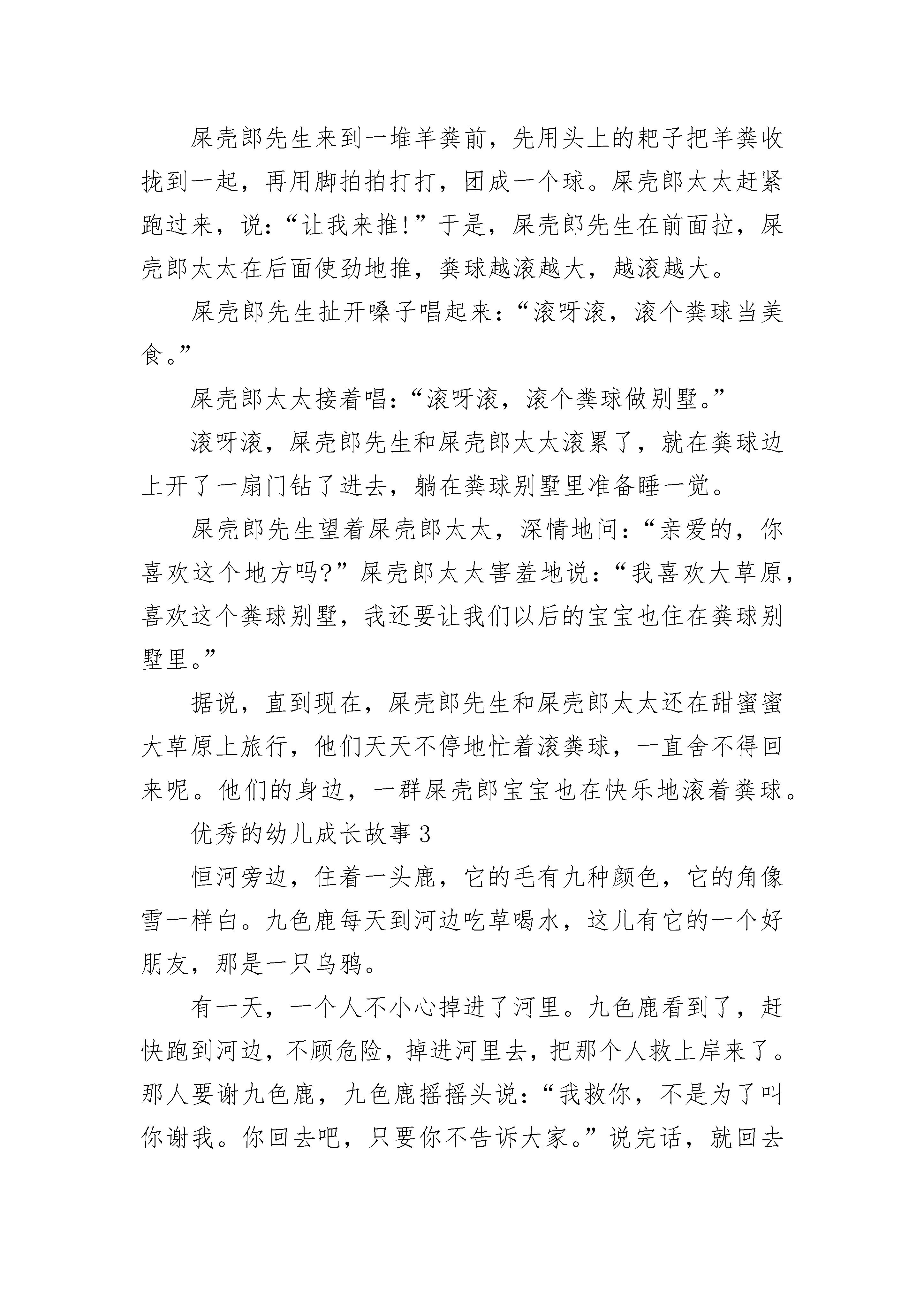 屎壳郎先生来到一堆羊粪前，先用头上的耙子把羊粪收拢到一起，再用脚拍拍打打，团成一个球。屎壳郎太太赶紧跑过来，说：“让我来推!”于是，屎壳郎先生在前面拉，屎壳郎太太在后面使劲地推，粪球越滚越大，越滚越大。

屎壳郎先生扯开嗓子唱起来：“滚呀滚，滚个粪球当美食。”

屎壳郎太太接着唱：“滚呀滚，滚个粪球做别墅。”

滚呀滚，屎壳郎先生和屎壳郎太太滚累了，就在粪球边上开了一扇门钻了进去，躺在粪球别墅里准备睡一觉。

屎壳郎先生望着屎壳郎太太，深情地问：“亲爱的，你喜欢这个地方吗?”屎壳郎太太害羞地说：“我喜欢大草原，喜欢这个粪球别墅，我还要让我们以后的宝宝也住在粪球别墅里。”

据说，直到现在，屎壳郎先生和屎壳郎太太还在甜蜜蜜大草原上旅行，他们天天不停地忙着滚粪球，一直舍不得回来呢。他们的身边，一群屎壳郎宝宝也在快乐地滚着粪球。

优秀的幼儿成长故事 3

恒河旁边，住着一头鹿，它的毛有九种颜色，它的角像雪一样白。九色鹿每天到河边吃草喝水，这儿有它的一个好朋友，那是一只乌鸦。

有一天，一个人不小心掉进了河里。九色鹿看到了，赶快跑到河边，不顾危险，掉进河里去，把那个人救上岸来了。那人要谢九色鹿，九色鹿摇摇头说：“我救你，不是为了叫你谢我。你回去吧，只要你不告诉大家。”说完话，就回去